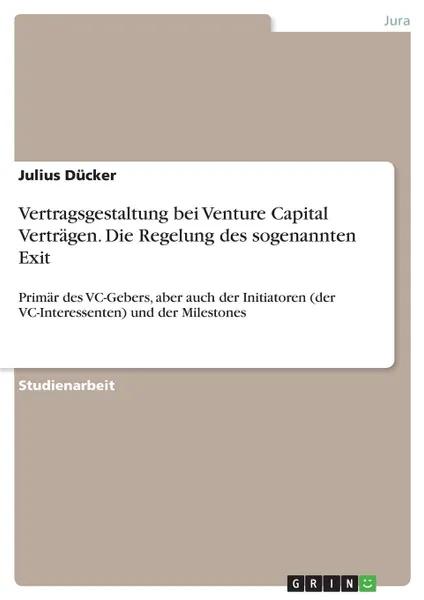 Jura

Julius Dücker

Vertragsgestaltung bei Venture Capital Verträgen. Die Regelung des sogenannten Exit

Primär des VC-Gebers, aber auch der Initiatoren (der VC-Interessenten) und der Milestones

Studienarbeit

GRIN